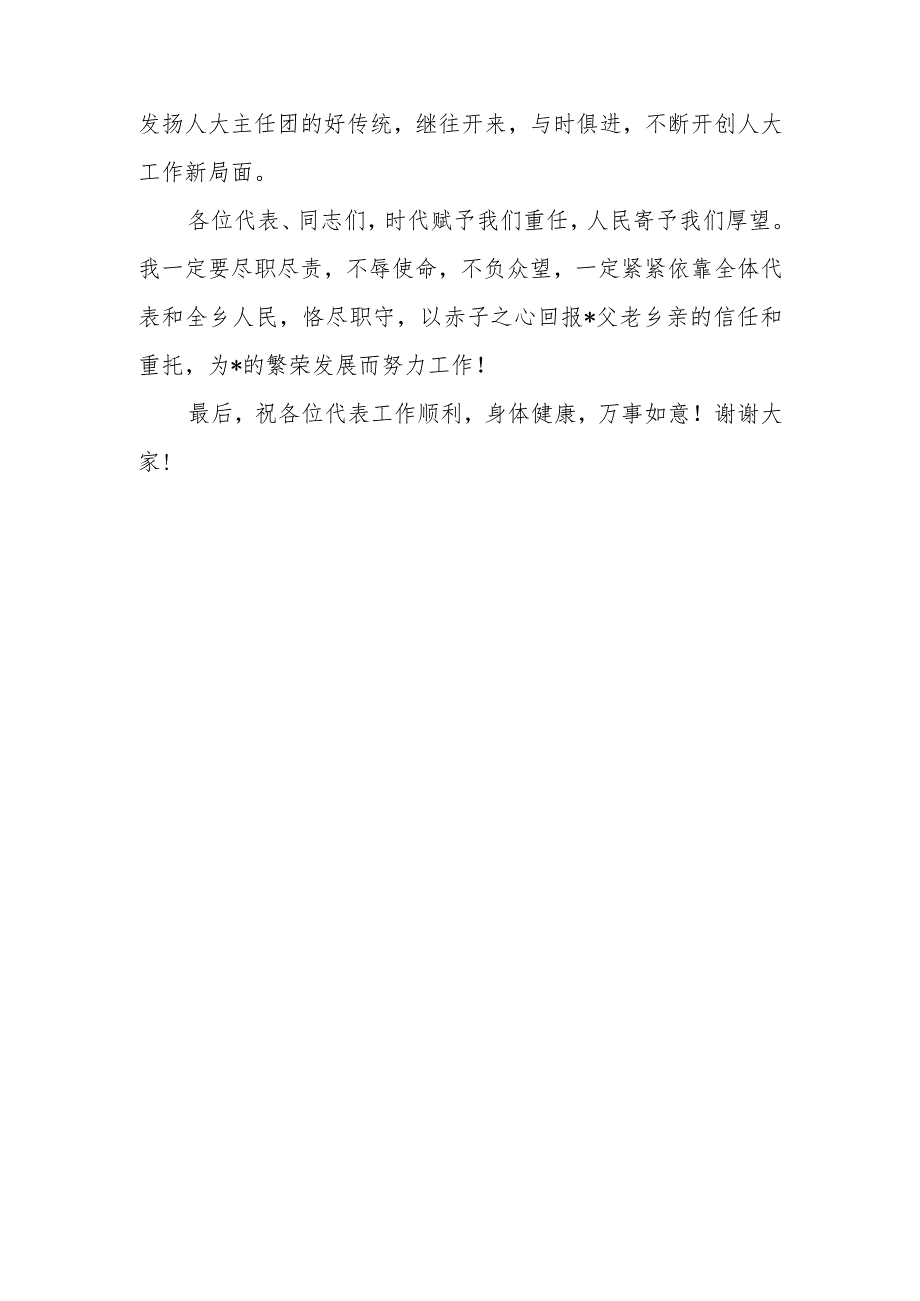 发扬人大主任团的好传统，继往开来，与时俱进，不断开创人大工作新局面。

各位代表、同志们，时代赋予我们重任，人民寄予我们厚望。我一定要尽职尽责，不辱使命，不负众望，一定紧紧依靠全体代表和全乡人民，恪尽职守，以赤子之心回报*父老乡亲的信任和重托，为*的繁荣发展而努力工作！

最后，祝各位代表工作顺利，身体健康，万事如意！谢谢大家！